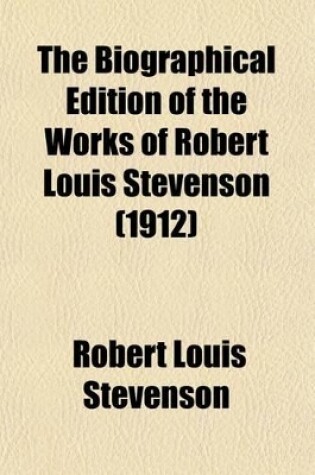 The Biographical Edition of the Works of Robert Louis Stevenson (1912)

Robert Louis Stevenson